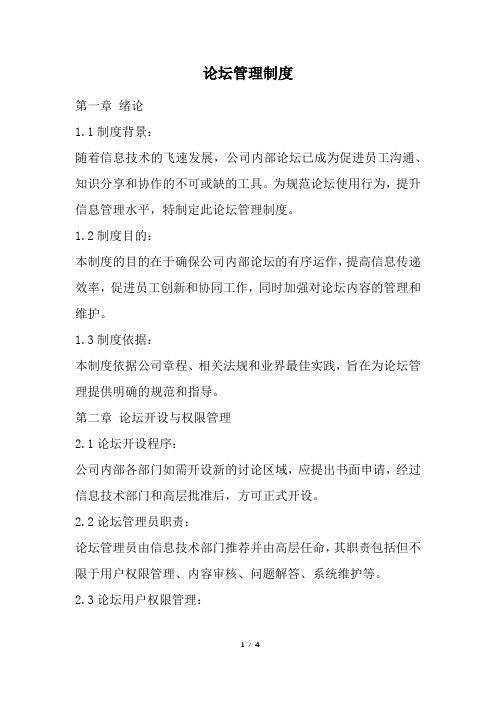 论坛管理制度

第一章 绪论

1.1 制度背景：

随着信息技术的飞速发展，公司内部论坛已成为促进员工沟通、知识分享和协作的不可或缺的工具。为规范论坛使用行为，提升信息管理水平，特制定此论坛管理制度。

1.2 制度目的：

本制度的目的在于确保公司内部论坛的有序运作，提高信息传递效率，促进员工创新和协同工作，同时加强对论坛内容的管理和维护。

1.3 制度依据：

本制度依据公司章程、相关法规和业界最佳实践，旨在为论坛管理提供明确的规范和指导。

第二章 论坛开设与权限管理

2.1 论坛开设程序：

公司内部各部门如需开设新的讨论区域，应提出书面申请，经过信息技术部门和高层批准后，方可正式开设。

2.2 论坛管理员职责：

论坛管理员由信息技术部门推荐并由高层任命，其职责包括但不限于用户权限管理、内容审核、问题解答、系统维护等。

2.3 论坛用户权限管理：

1 / 4